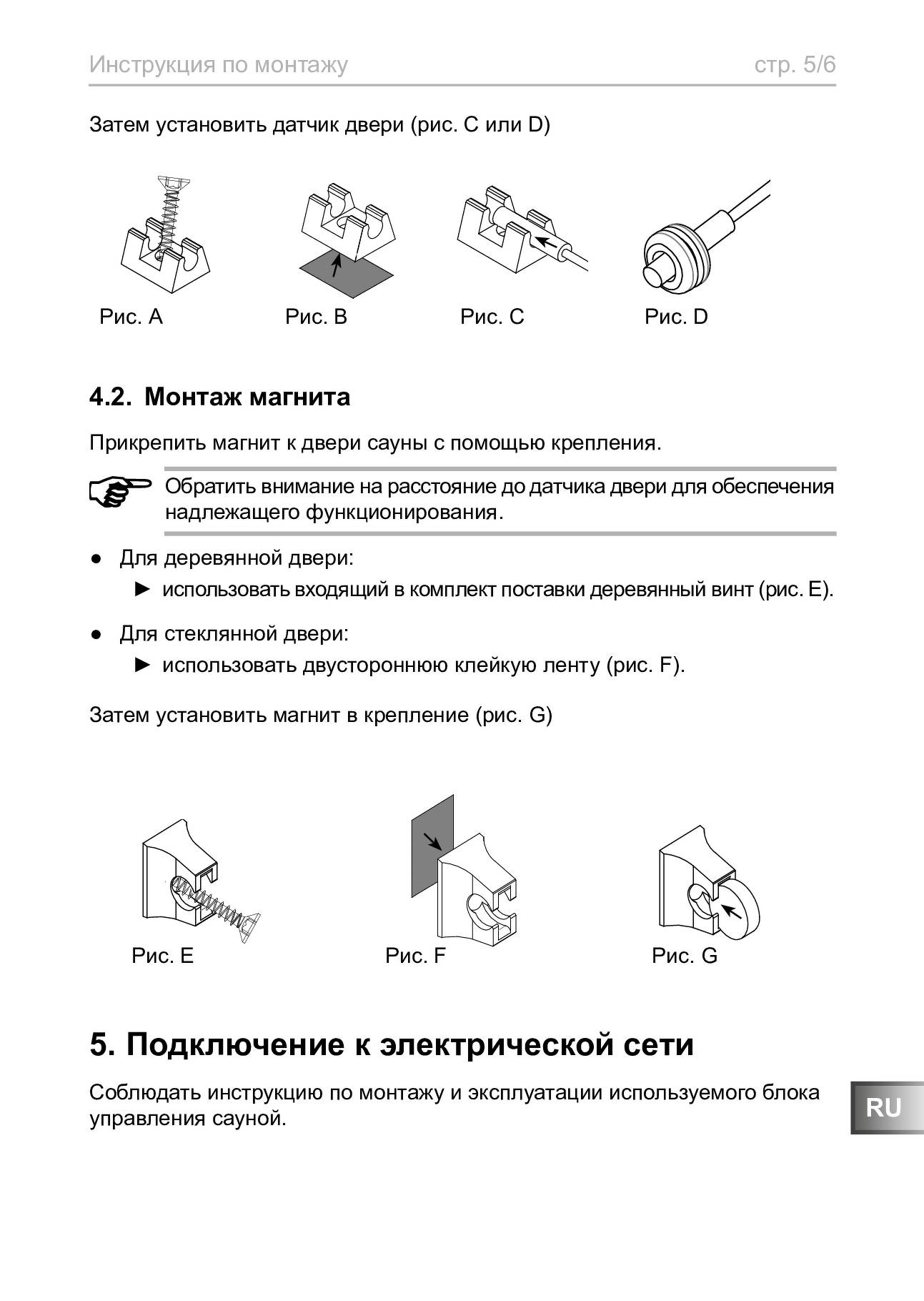 Инструкция по монтажу стр. 5/6

Затем установить датчик двери (рис. C или D)

Рис. A Рис. B Рис. C Рис. D

4.2. Монтаж магнита

Прикрепить магнит к двери сауны с помощью крепления.

Обратить внимание на расстояние до датчика двери для обеспечения надлежащего функционирования.

● Для деревянной двери:

► использовать входящий в комплект поставки деревянный винт (рис. E).

● Для стеклянной двери:

► использовать двустороннюю клейкую ленту (рис. F).

Затем установить магнит в крепление (рис. G)

Рис. E Рис. F Рис. G

5. Подключение к электрической сети

Соблюдать инструкцию по монтажу и эксплуатации используемого блока управления сауной.

RU